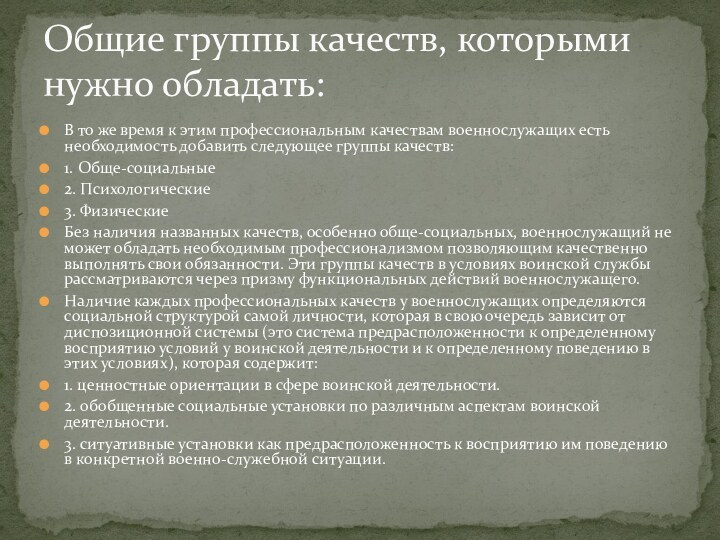 Общие группы качеств, которыми нужно обладать:

В то же время к этим профессиональным качествам военнослужащих есть необходимость добавить следующее группы качеств:

1. Обще-социальные

2. Психологические

3. Физические

Без наличия названных качеств, особенно обще-социальных, военнослужащий не может обладать необходимым профессионализмом позволяющим качественно выполнять свои обязанности. Эти группы качеств в условиях воинской службы рассматриваются через призму функциональных действий военнослужащего.

Наличие каждых профессиональных качеств у военнослужащих определяются социальной структурой самой личности, которая в свою очередь зависит от диспозиционной системы (это система предрасположенности к определенному восприятию условий у воинской деятельности и к определенному поведению в этих условиях), которая содержит:

1. ценностные ориентации в сфере воинской деятельности.

2. обобщенные социальные установки по различным аспектам воинской деятельности.

3. ситуативные установки как предрасположенность к восприятию им поведению в конкретной военно-служебной ситуации.